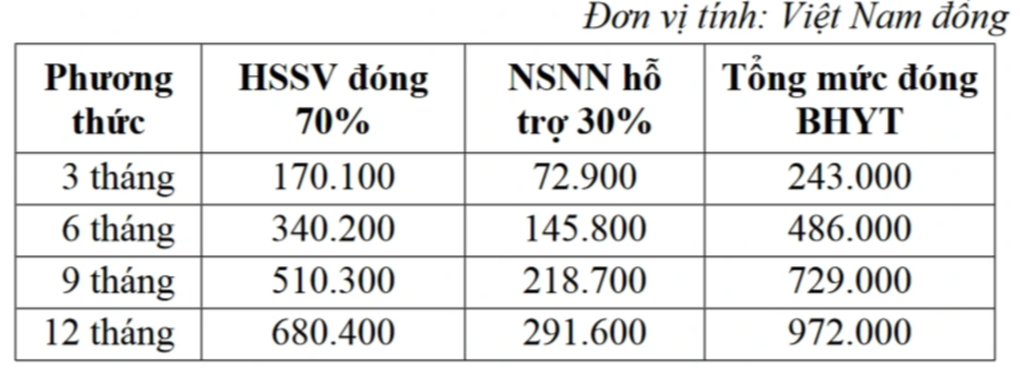 Đơn vị tính: Việt Nam đồng

| Phương thức | HSSV đóng 70% | NSNN hỗ trợ 30% | Tổng mức đóng BHYT |
|---|---|---|---|
| 3 tháng | 170.100 | 72.900 | 243.000 |
| 6 tháng | 340.200 | 145.800 | 486.000 |
| 9 tháng | 510.300 | 218.700 | 729.000 |
| 12 tháng | 680.400 | 291.600 | 972.000 |